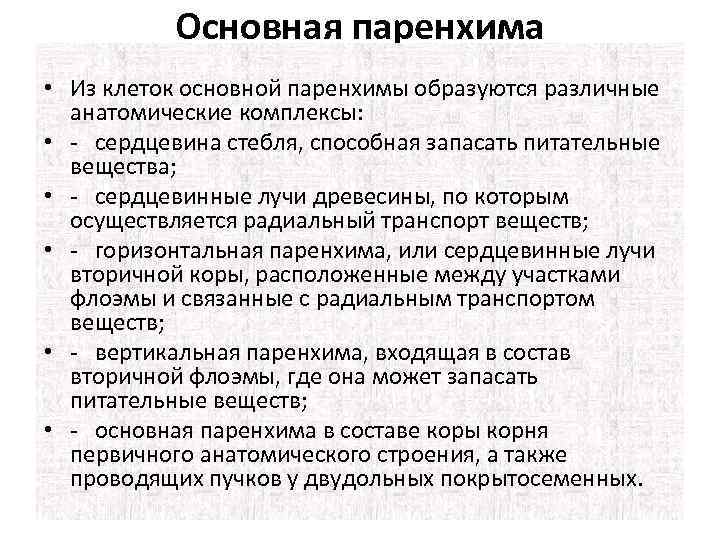 Основная паренхима

• Из клеток основной паренхимы образуются различные анатомические комплексы:
• - сердцевина стебля, способная запасать питательные вещества;
• - сердцевинные лучи древесины, по которым осуществляется радиальный транспорт веществ;
• - горизонтальная паренхима, или сердцевинные лучи вторичной коры, расположенные между участками флоэмы и связанные с радиальным транспортом веществ;
• - вертикальная паренхима, входящая в состав вторичной флоэмы, где она может запасать питательные веществ;
• - основная паренхима в составе коры корня первичного анатомического строения, а также проводящих пучков у двудольных покрытосеменных.